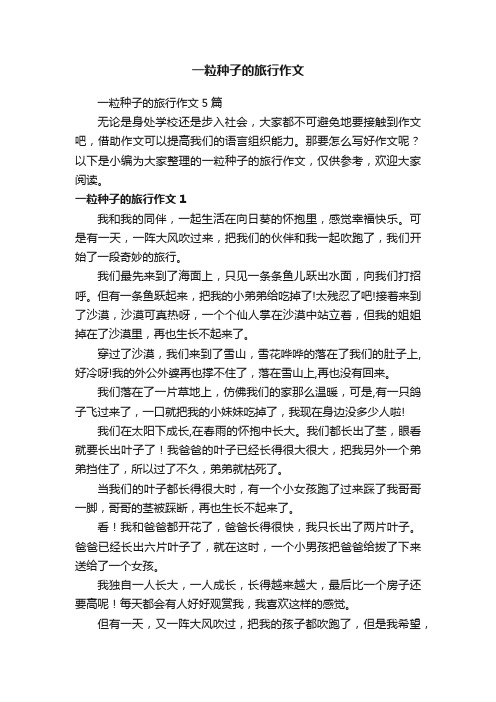 一粒种子的旅行作文

一粒种子的旅行作文 5 篇

无论是身处学校还是步入社会，大家都不可避免地要接触到作文吧，借助作文可以提高我们的语言组织能力。那要怎么写好作文呢？以下是小编为大家整理的一粒种子的旅行作文，仅供参考，欢迎大家阅读。

一粒种子的旅行作文 1

我和我的同伴，一起生活在向日葵的怀抱里，感觉幸福快乐。可是有一天，一阵大风吹过来，把我们的伙伴和我一起吹跑了，我们开始了一段奇妙的旅行。

我们最先来到了海面上，只见一条条鱼儿跃出水面，向我们打招呼。但有一条鱼跃起来，把我的小弟弟给吃掉了!太残忍了吧!接着来到了沙漠，沙漠可真热呀，一个个仙人掌在沙漠中站立着，但我的姐姐掉在了沙漠里，再也生长不起来了。

穿过了沙漠，我们来到了雪山，雪花哗哗的落在了我们的肚子上,好冷呀!我的外公外婆再也撑不住了，落在雪山上,再也没有回来。

我们落在了一片草地上，仿佛我们的家那么温暖，可是,有一只鸽子飞过来了，一口就把我的小妹妹吃掉了，我现在身边没多少人啦!

我们在太阳下成长,在春雨的怀抱中长大。我们都长出了茎，眼看就要长出叶子了！我爸爸的叶子已经长得很大很大，把我另外一个弟弟挡住了，所以过了不久，弟弟就枯死了。

当我们的叶子都长得很大时，有一个小女孩跑了过来踩了我哥哥一脚，哥哥的茎被踩断，再也生长不起来了。

看！我和爸爸都开花了，爸爸长得很快，我只长出了两片叶子。爸爸已经长出六片叶子了，就在这时，一个小男孩把爸爸给拔了下来送给了一个女孩。

我独自一人长大，一人成长，长得越来越大，最后比一个房子还要高呢！每天都会有人好好观赏我，我喜欢这样的感觉。

但有一天，又一阵大风吹过，把我的孩子都吹跑了，但是我希望，